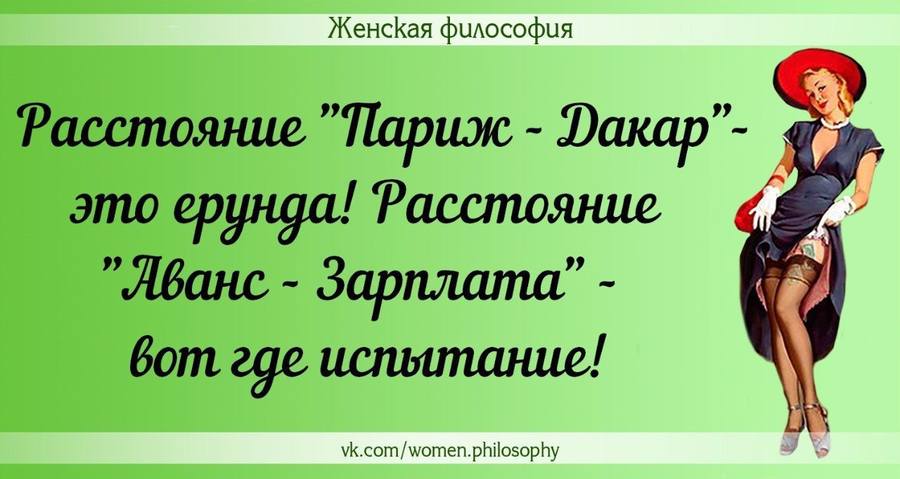 Женская философия

Расстояние "Париж - Дакар"- это ерунда! Расстояние "Аванс - Зарплата" - вот где испытание!

vk.com/women.philosophy